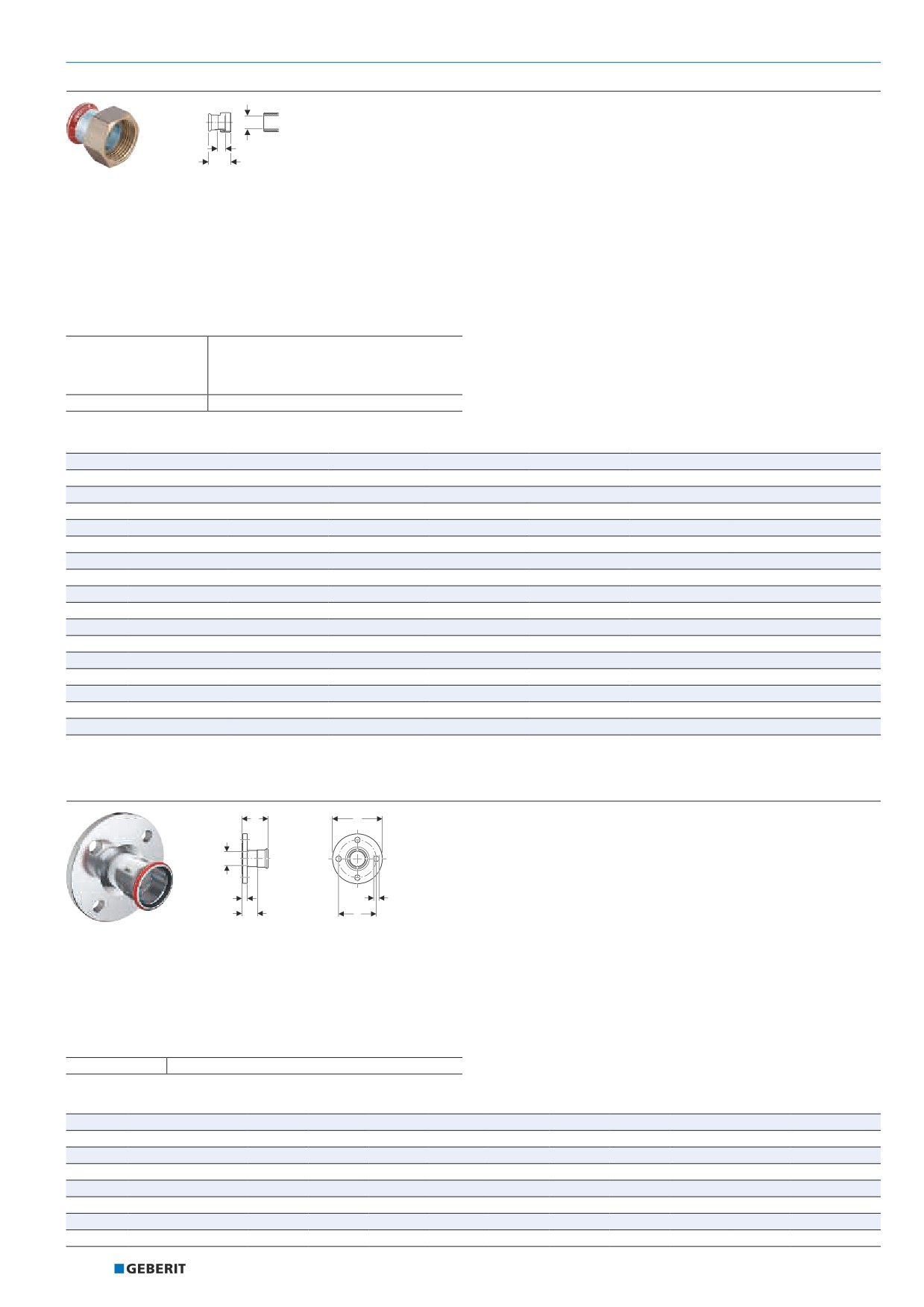 GEBERIT